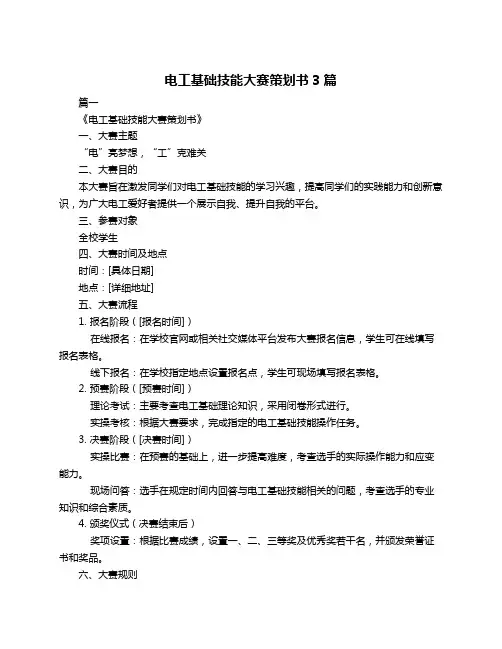 电工基础技能大赛策划书 3 篇

篇一

《电工基础技能大赛策划书》

一、大赛主题

“电”亮梦想，“工”克难关

二、大赛目的

本大赛旨在激发同学们对电工基础技能的学习兴趣，提高同学们的实践能力和创新意识，为广大电工爱好者提供一个展示自我、提升自我的平台。

三、参赛对象

全校学生

四、大赛时间及地点

时间：[具体日期]

地点：[详细地址]

五、大赛流程

1. 报名阶段（[报名时间]）

在线报名：在学校官网或相关社交媒体平台发布大赛报名信息，学生可在线填写报名表格。

线下报名：在学校指定地点设置报名点，学生可现场填写报名表格。

2. 预赛阶段（[预赛时间]）

理论考试：主要考查电工基础理论知识，采用闭卷形式进行。

实操考核：根据大赛要求，完成指定的电工基础技能操作任务。

3. 决赛阶段（[决赛时间]）

实操比赛：在预赛的基础上，进一步提高难度，考查选手的实际操作能力和应变能力。

现场问答：选手在规定时间内回答与电工基础技能相关的问题，考查选手的专业知识和综合素质。

4. 颁奖仪式（决赛结束后）

奖项设置：根据比赛成绩，设置一、二、三等奖及优秀奖若干名，并颁发荣誉证书和奖品。

六、大赛规则